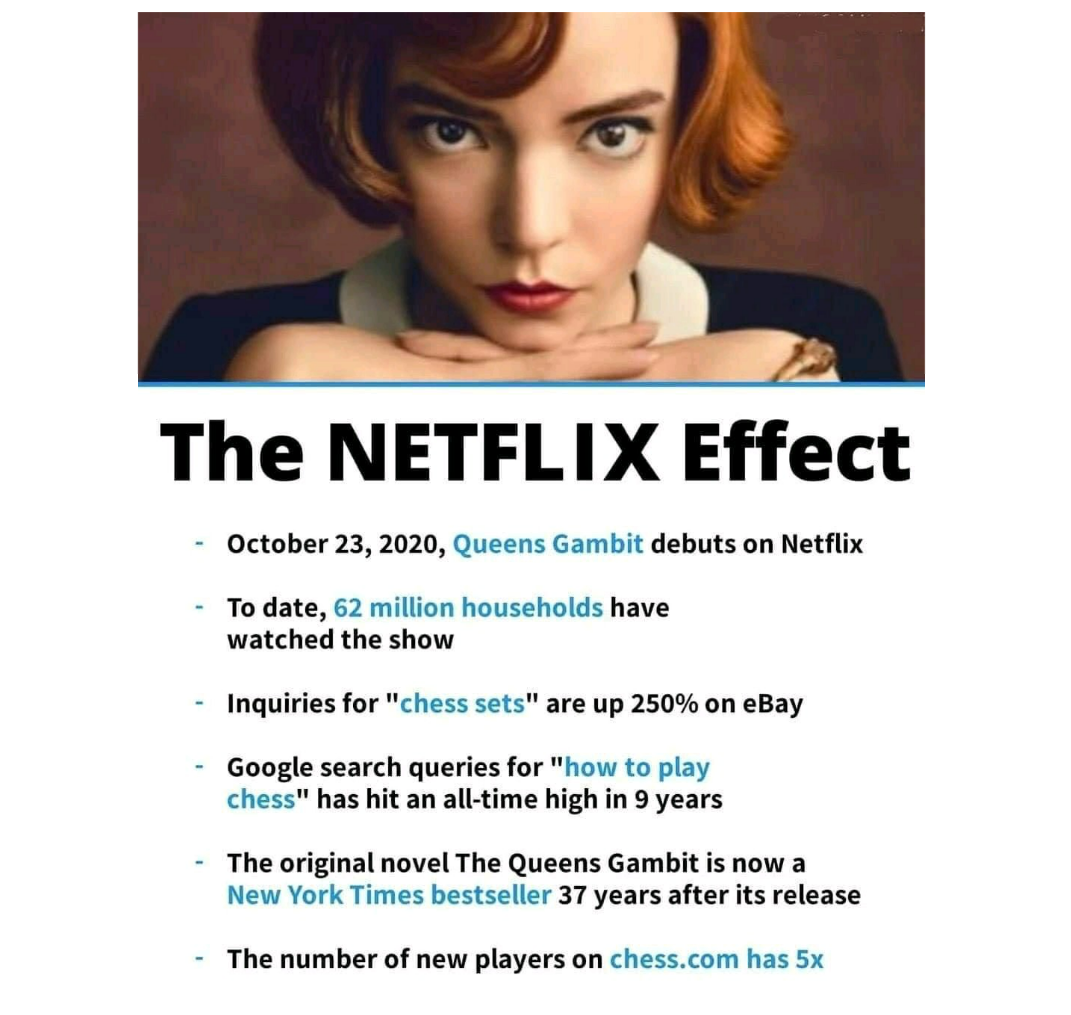 The NETFLIX Effect

- October 23, 2020, Queens Gambit debuts on Netflix

- To date, 62 million households have watched the show

- Inquiries for "chess sets" are up 250% on eBay

- Google search queries for "how to play chess" has hit an all-time high in 9 years

- The original novel The Queens Gambit is now a New York Times bestseller 37 years after its release

- The number of new players on chess.com has 5x